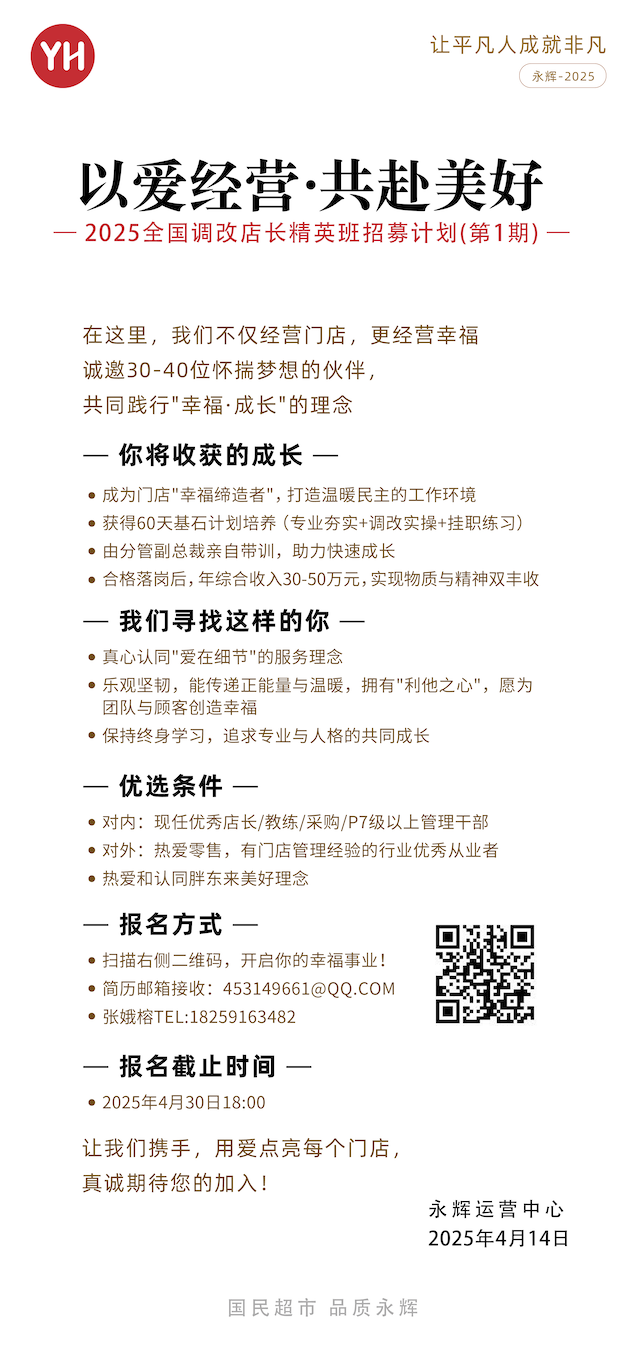 YH

让平凡人成就非凡

永辉-2025

以爱经营·共赴美好

— 2025全国调改店长精英班招募计划(第1期) —

在这里，我们不仅经营门店，更经营幸福
诚邀30-40位怀揣梦想的伙伴，
共同践行"幸福·成长"的理念

— 你将收获的成长 —

• 成为门店"幸福缔造者"，打造温暖民主的工作环境
• 获得60天基石计划培养（专业夯实+调改实操+挂职练习）
• 由分管副总裁亲自带训，助力快速成长
• 合格落岗后，年综合收入30-50万元，实现物质与精神双丰收

— 我们寻找这样的你 —

• 真心认同"爱在细节"的服务理念
• 乐观坚韧，能传递正能量与温暖，拥有"利他之心"，愿为团队与顾客创造幸福
• 保持终身学习，追求专业与人格的共同成长

— 优选条件 —

• 对内：现任优秀店长/教练/采购/P7级以上管理干部
• 对外：热爱零售，有门店管理经验的行业优秀从业者
• 热爱和认同胖东来美好理念

— 报名方式 —

• 扫描右侧二维码，开启你的幸福事业！
• 简历邮箱接收：453149661@QQ.COM
• 张娥榕TEL:18259163482

— 报名截止时间 —

• 2025年4月30日18:00

让我们携手，用爱点亮每个门店，
真诚期待您的加入！

永辉运营中心
2025年4月14日

国民超市 品质永辉